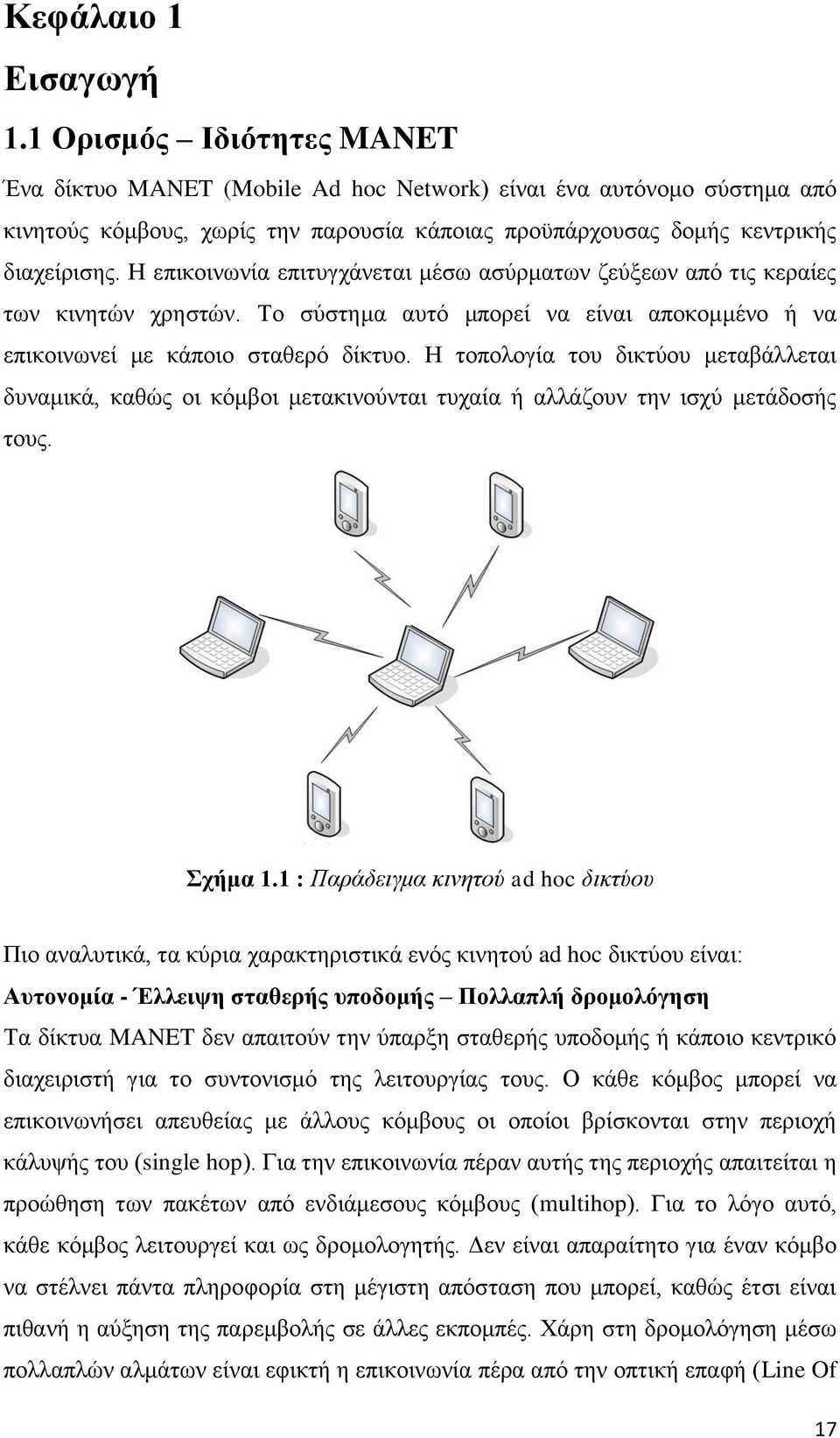 Κεφάλαιο 1

Εισαγωγή

1.1 Ορισμός – Ιδιότητες MANET

Ένα δίκτυο MANET (Mobile Ad hoc Network) είναι ένα αυτόνομο σύστημα από κινητούς κόμβους, χωρίς την παρουσία κάποιας προϋπάρχουσας δομής κεντρικής διαχείρισης. Η επικοινωνία επιτυγχάνεται μέσω ασύρματων ζεύξεων από τις κεραίες των κινητών χρηστών. Το σύστημα αυτό μπορεί να είναι αποκομμένο ή να επικοινωνεί με κάποιο σταθερό δίκτυο. Η τοπολογία του δικτύου μεταβάλλεται δυναμικά, καθώς οι κόμβοι μετακινούνται τυχαία ή αλλάζουν την ισχύ μετάδοσής τους.

Σχήμα 1.1 : Παράδειγμα κινητού ad hoc δικτύου

Πιο αναλυτικά, τα κύρια χαρακτηριστικά ενός κινητού ad hoc δικτύου είναι:

Αυτονομία - Έλλειψη σταθερής υποδομής – Πολλαπλή δρομολόγηση

Τα δίκτυα MANET δεν απαιτούν την ύπαρξη σταθερής υποδομής ή κάποιο κεντρικό διαχειριστή για το συντονισμό της λειτουργίας τους. Ο κάθε κόμβος μπορεί να επικοινωνήσει απευθείας με άλλους κόμβους οι οποίοι βρίσκονται στην περιοχή κάλυψής του (single hop). Για την επικοινωνία πέραν αυτής της περιοχής απαιτείται η προώθηση των πακέτων από ενδιάμεσους κόμβους (multihop). Για το λόγο αυτό, κάθε κόμβος λειτουργεί και ως δρομολογητής. Δεν είναι απαραίτητο για έναν κόμβο να στέλνει πάντα πληροφορία στη μέγιστη απόσταση που μπορεί, καθώς έτσι είναι πιθανή η αύξηση της παρεμβολής σε άλλες εκπομπές. Χάρη στη δρομολόγηση μέσω πολλαπλών αλμάτων είναι εφικτή η επικοινωνία πέρα από την οπτική επαφή (Line Of

17